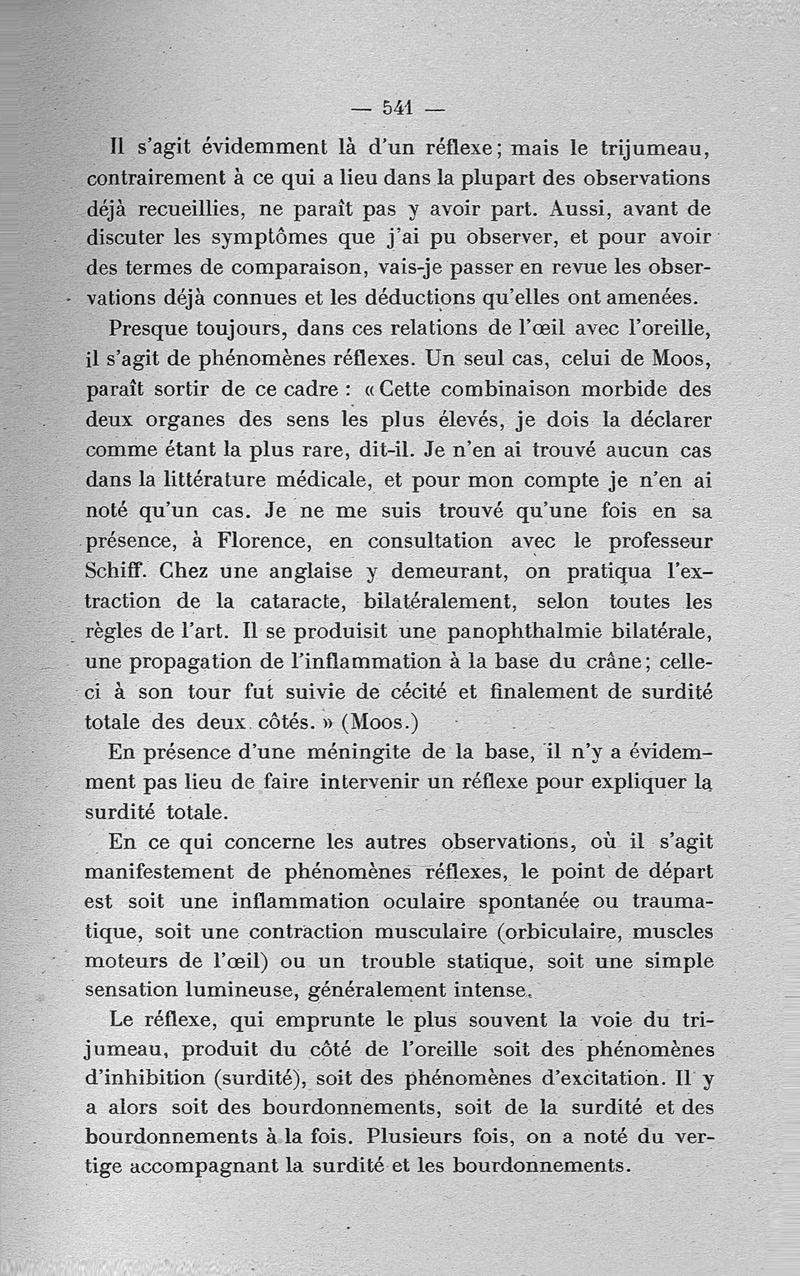 — 541 —

Il s'agit évidemment là d'un réflexe; mais le trijumeau, contrairement à ce qui a lieu dans la plupart des observations déjà recueillies, ne paraît pas y avoir part. Aussi, avant de discuter les symptômes que j'ai pu observer, et pour avoir des termes de comparaison, vais-je passer en revue les observations déjà connues et les déductions qu'elles ont amenées.

Presque toujours, dans ces relations de l'œil avec l'oreille, il s'agit de phénomènes réflexes. Un seul cas, celui de Moos, paraît sortir de ce cadre : « Cette combinaison morbide des deux organes des sens les plus élevés, je dois la déclarer comme étant la plus rare, dit-il. Je n'en ai trouvé aucun cas dans la littérature médicale, et pour mon compte je n'en ai noté qu'un cas. Je ne me suis trouvé qu'une fois en sa présence, à Florence, en consultation avec le professeur Schiff. Chez une anglaise y demeurant, on pratiqua l'extraction de la cataracte, bilatéralement, selon toutes les règles de l'art. Il se produisit une panophthalmie bilatérale, une propagation de l'inflammation à la base du crâne; celle-ci à son tour fut suivie de cécité et finalement de surdité totale des deux côtés. » (Moos.)

En présence d'une méningite de la base, il n'y a évidemment pas lieu de faire intervenir un réflexe pour expliquer la surdité totale.

En ce qui concerne les autres observations, où il s'agit manifestement de phénomènes réflexes, le point de départ est soit une inflammation oculaire spontanée ou traumatique, soit une contraction musculaire (orbiculaire, muscles moteurs de l'œil) ou un trouble statique, soit une simple sensation lumineuse, généralement intense.

Le réflexe, qui emprunte le plus souvent la voie du trijumeau, produit du côté de l'oreille soit des phénomènes d'inhibition (surdité), soit des phénomènes d'excitation. Il y a alors soit des bourdonnements, soit de la surdité et des bourdonnements à la fois. Plusieurs fois, on a noté du vertige accompagnant la surdité et les bourdonnements.